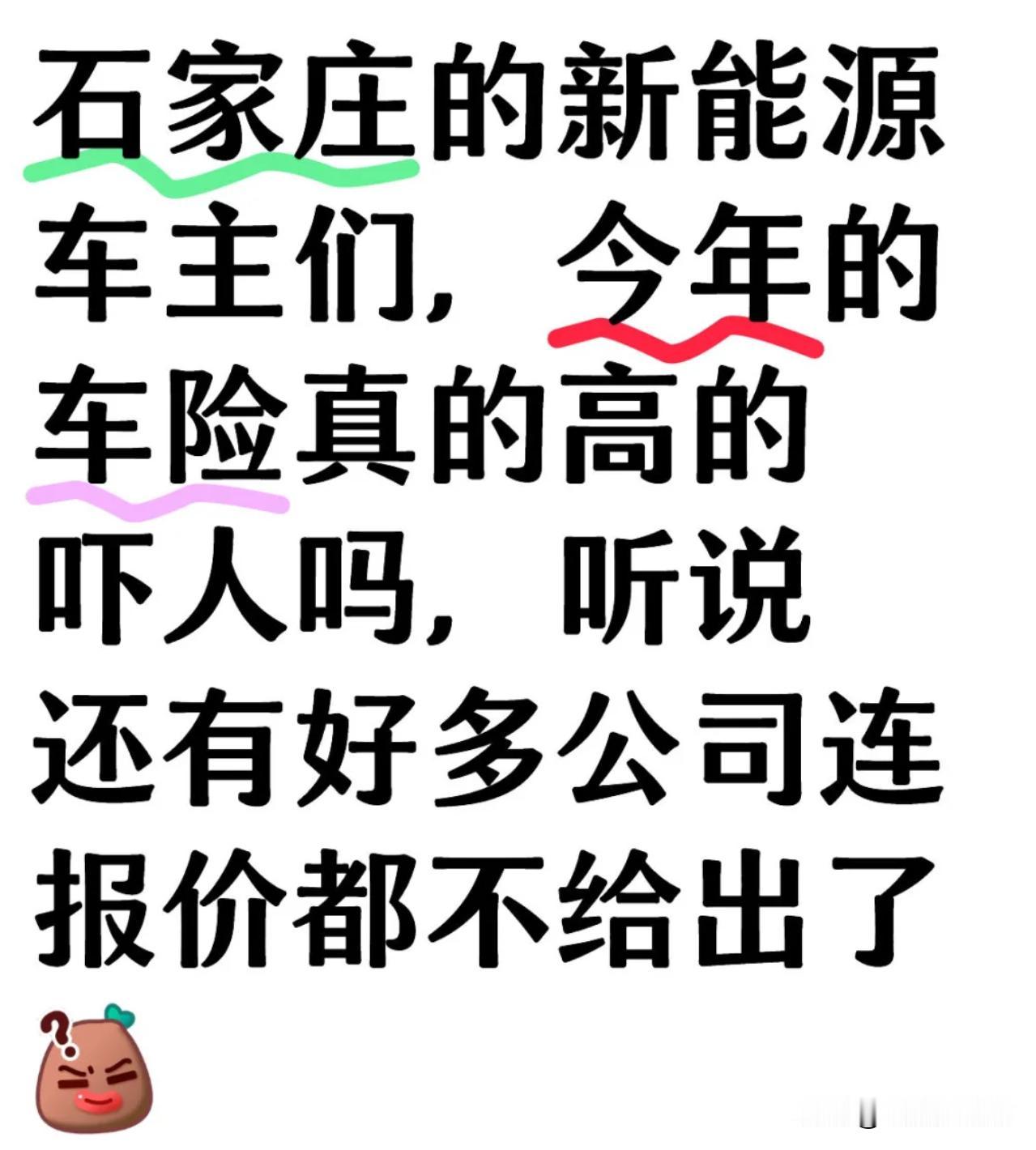 石家庄的新能源车主们，今年的车险真的高的吓人吗，听说还有好多公司连报价都不给出了